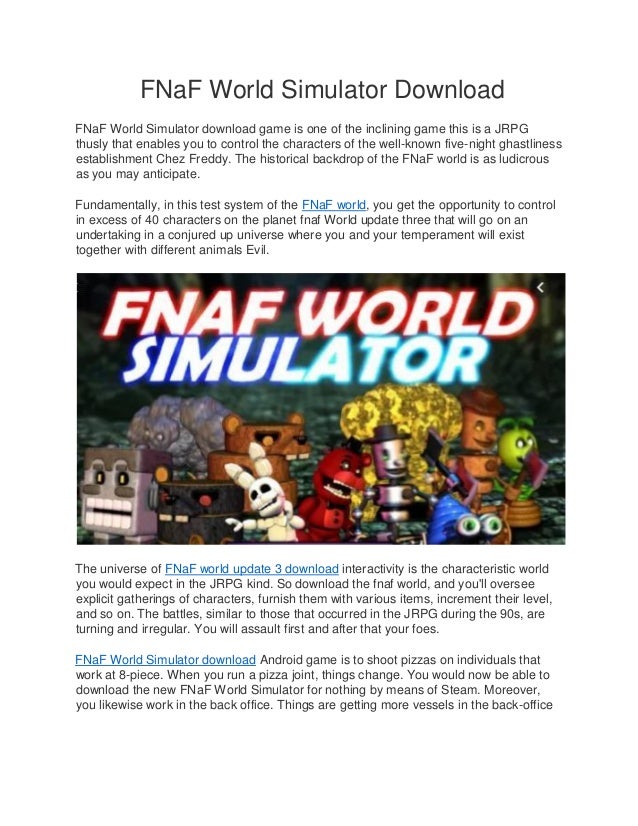 FNaF World Simulator Download

FNaF World Simulator download game is one of the inclining game this is a JRPG thusly that enables you to control the characters of the well-known five-night ghastliness establishment Chez Freddy. The historical backdrop of the FNaF world is as ludicrous as you may anticipate.

Fundamentally, in this test system of the FNaF world, you get the opportunity to control in excess of 40 characters on the planet fnaf World update three that will go on an undertaking in a conjured up universe where you and your temperament will exist together with different animals Evil.

FNAF WORLD SIMULATOR

The universe of FNaF world update 3 download interactivity is the characteristic world you would expect in the JRPG kind. So download the fnaf world, and you'll oversee explicit gatherings of characters, furnish them with various items, increment their level, and so on. The battles, similar to those that occurred in the JRPG during the 90s, are turning and irregular. You will assault first and after that your foes.

FNaF World Simulator download Android game is to shoot pizzas on individuals that work at 8-piece. When you run a pizza joint, things change. You would now be able to download the new FNaF World Simulator for nothing by means of Steam. Moreover, you likewise work in the back office. Things are getting more vessels in the back-office